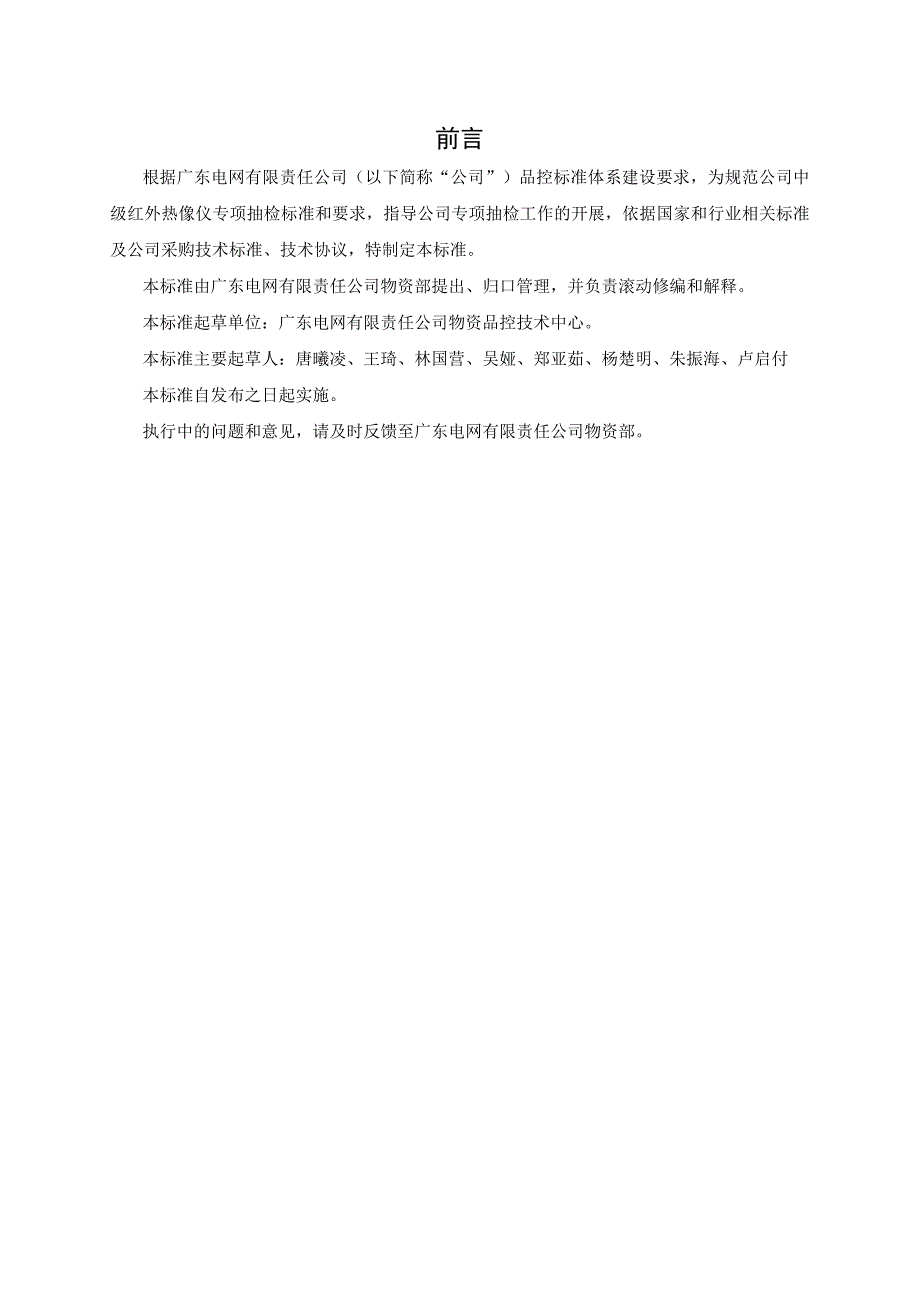 前言

根据广东电网有限责任公司（以下简称“公司”）品控标准体系建设要求，为规范公司中级红外热像仪专项抽检标准和要求，指导公司专项抽检工作的开展，依据国家和行业相关标准及公司采购技术标准、技术协议，特制定本标准。

本标准由广东电网有限责任公司物资部提出、归口管理，并负责滚动修编和解释。

本标准起草单位：广东电网有限责任公司物资品控技术中心。

本标准主要起草人：唐曦凌、王琦、林国营、吴娅、郑亚茹、杨楚明、朱振海、卢启付

本标准自发布之日起实施。

执行中的问题和意见，请及时反馈至广东电网有限责任公司物资部。